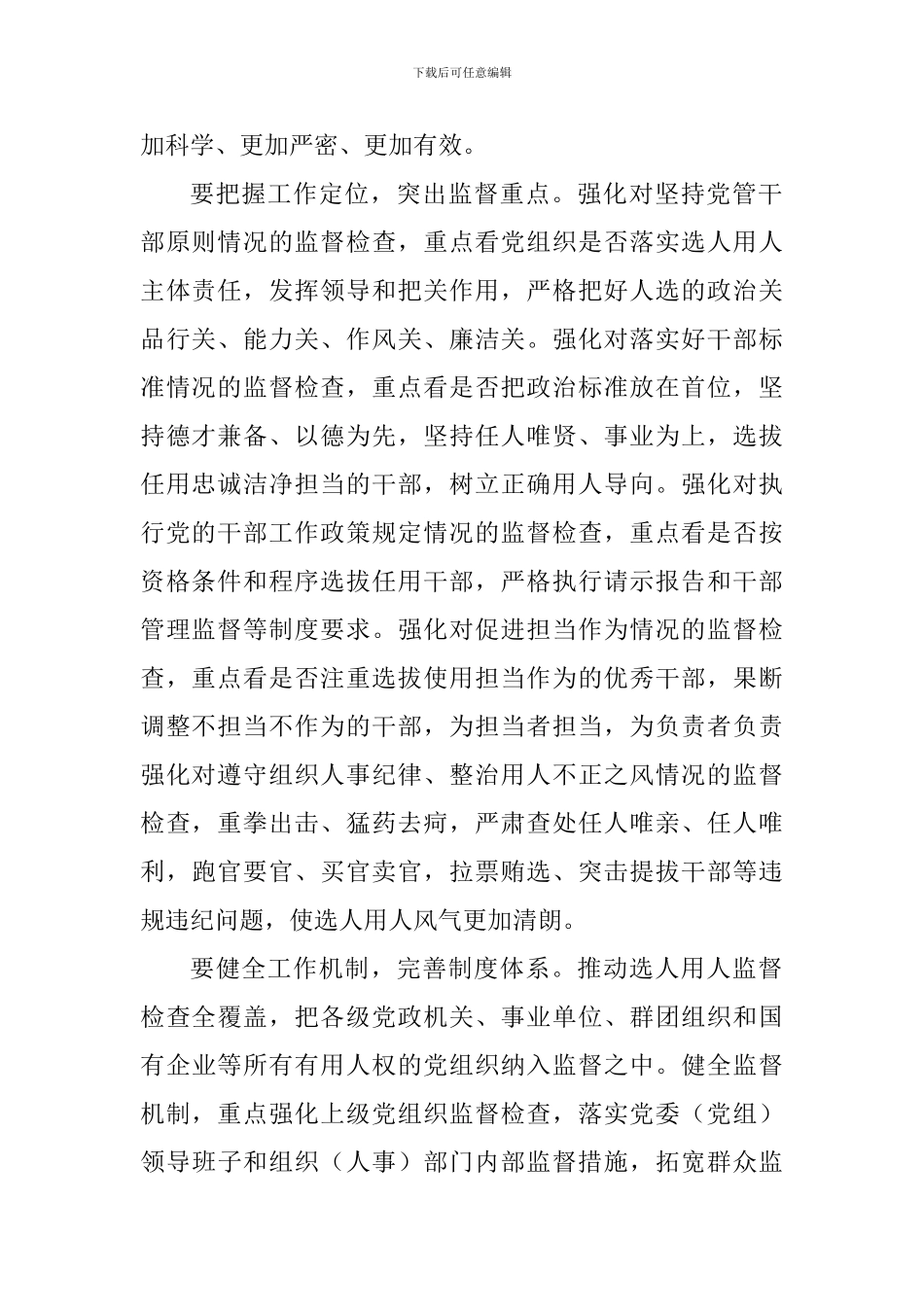 下载后可任意编辑

加科学、更加严密、更加有效。

要把握工作定位，突出监督重点。强化对坚持党管干部原则情况的监督检查，重点看党组织是否落实选人用人主体责任，发挥领导和把关作用，严格把好人选的政治关品行关、能力关、作风关、廉洁关。强化对落实好干部标准情况的监督检查，重点看是否把政治标准放在首位，坚持德才兼备、以德为先，坚持任人唯贤、事业为上，选拔任用忠诚洁净担当的干部，树立正确用人导向。强化对执行党的干部工作政策规定情况的监督检查，重点看是否按资格条件和程序选拔任用干部，严格执行请示报告和干部管理监督等制度要求。强化对促进担当作为情况的监督检查，重点看是否注重选拔使用担当作为的优秀干部，果断调整不担当不作为的干部，为担当者担当，为负责者负责强化对遵守组织人事纪律、整治用人不正之风情况的监督检查，重拳出击、猛药去疴，严肃查处任人唯亲、任人唯利，跑官要官、买官卖官，拉票贿选、突击提拔干部等违规违纪问题，使选人用人风气更加清朗。

要健全工作机制，完善制度体系。推动选人用人监督检查全覆盖，把各级党政机关、事业单位、群团组织和国有企业等所有有用人权的党组织纳入监督之中。健全监督机制，重点强化上级党组织监督检查，落实党委（党组）领导班子和组织（人事）部门内部监督措施，拓宽群众监